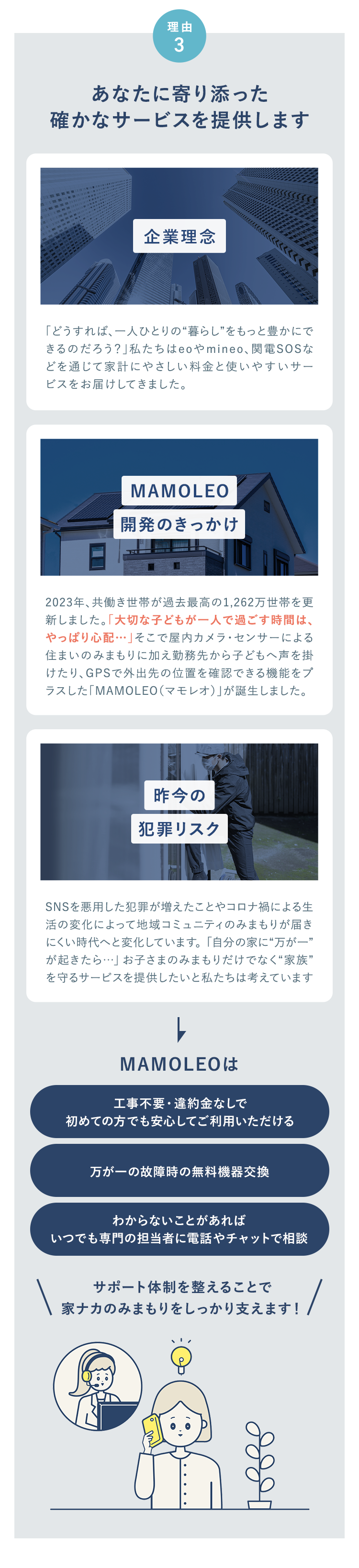 理由
3

あなたに寄り添った
確かなサービスを提供します

企業理念

「どうすれば、一人ひとりの“暮らし”をもっと豊かにできるのだろう?」私たちはeoやmineo、関電SOSなどを通じて家計にやさしい料金と使いやすいサービスをお届けしてきました。

MAMOLEO
開発のきっかけ

2023年、共働き世帯が過去最高の1,262万世帯を更新しました。「大切な子どもが一人で過ごす時間は、やっぱり心配…」そこで屋内カメラ・センサーによる住まいのみまもりに加え勤務先から子どもへ声を掛けたり、GPSで外出先の位置を確認できる機能をプラスした「MAMOLEO(マモレオ)」が誕生しました。

昨今の
犯罪リスク

SNSを悪用した犯罪が増えたことやコロナ禍による生活の変化によって地域コミュニティのみまもりが届きにくい時代へと変化しています。「自分の家に“万が一”が起きたら…」お子さまのみまもりだけでなく“家族”を守るサービスを提供したいと私たちは考えています

MAMOLEOは

工事不要・違約金なしで
初めての方でも安心してご利用いただける

万が一の故障時の無料機器交換

わからないことがあれば
いつでも専門の担当者に電話やチャットで相談

サポート体制を整えることで
家ナカのみまもりをしっかり支えます!